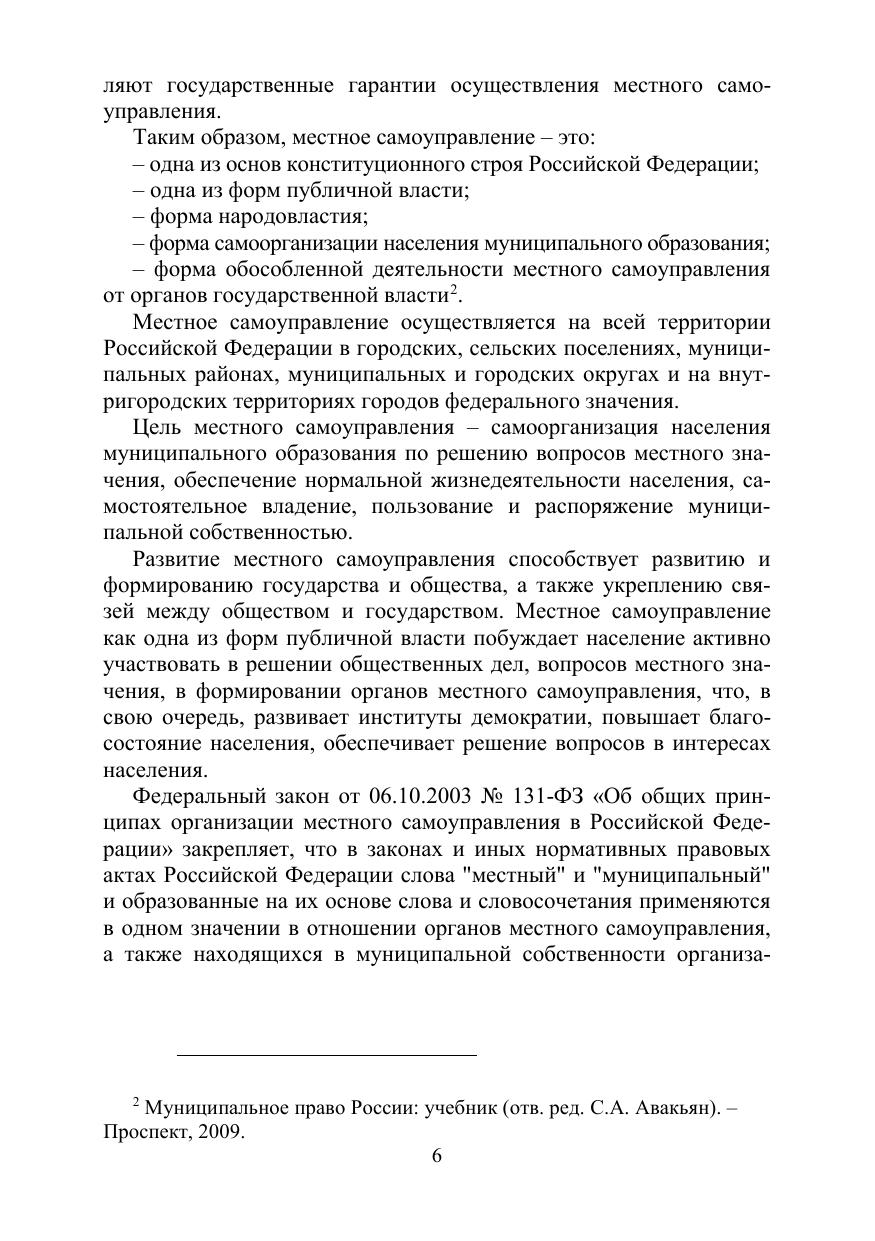 ляют государственные гарантии осуществления местного самоуправления.

Таким образом, местное самоуправление – это:

– одна из основ конституционного строя Российской Федерации;

– одна из форм публичной власти;

– форма народовластия;

– форма самоорганизации населения муниципального образования;

– форма обособленной деятельности местного самоуправления от органов государственной власти$^2$.

Местное самоуправление осуществляется на всей территории Российской Федерации в городских, сельских поселениях, муниципальных районах, муниципальных и городских округах и на внутригородских территориях городов федерального значения.

Цель местного самоуправления – самоорганизация населения муниципального образования по решению вопросов местного значения, обеспечение нормальной жизнедеятельности населения, самостоятельное владение, пользование и распоряжение муниципальной собственностью.

Развитие местного самоуправления способствует развитию и формированию государства и общества, а также укреплению связей между обществом и государством. Местное самоуправление как одна из форм публичной власти побуждает население активно участвовать в решении общественных дел, вопросов местного значения, в формировании органов местного самоуправления, что, в свою очередь, развивает институты демократии, повышает благосостояние населения, обеспечивает решение вопросов в интересах населения.

Федеральный закон от 06.10.2003 № 131-ФЗ «Об общих принципах организации местного самоуправления в Российской Федерации» закрепляет, что в законах и иных нормативных правовых актах Российской Федерации слова "местный" и "муниципальный" и образованные на их основе слова и словосочетания применяются в одном значении в отношении органов местного самоуправления, а также находящихся в муниципальной собственности организа-

$^2$ Муниципальное право России: учебник (отв. ред. С.А. Авакьян). – Проспект, 2009.

6